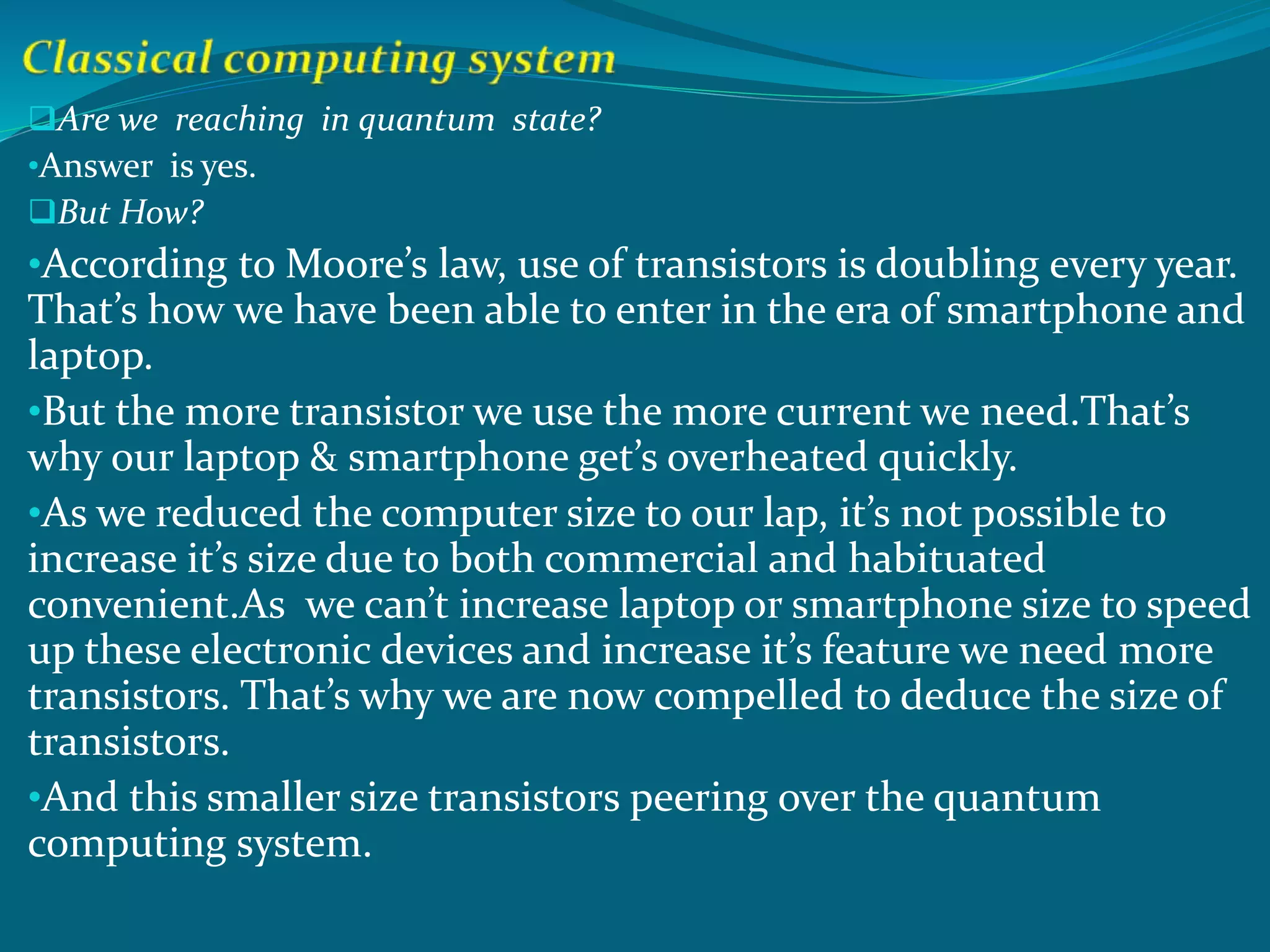 Classical computing system

❑Are we reaching in quantum state?

•Answer is yes.

❑But How?

•According to Moore’s law, use of transistors is doubling every year. That’s how we have been able to enter in the era of smartphone and laptop.

•But the more transistor we use the more current we need.That’s why our laptop & smartphone get’s overheated quickly.

•As we reduced the computer size to our lap, it’s not possible to increase it’s size due to both commercial and habituated convenient.As we can’t increase laptop or smartphone size to speed up these electronic devices and increase it’s feature we need more transistors. That’s why we are now compelled to deduce the size of transistors.

•And this smaller size transistors peering over the quantum computing system.